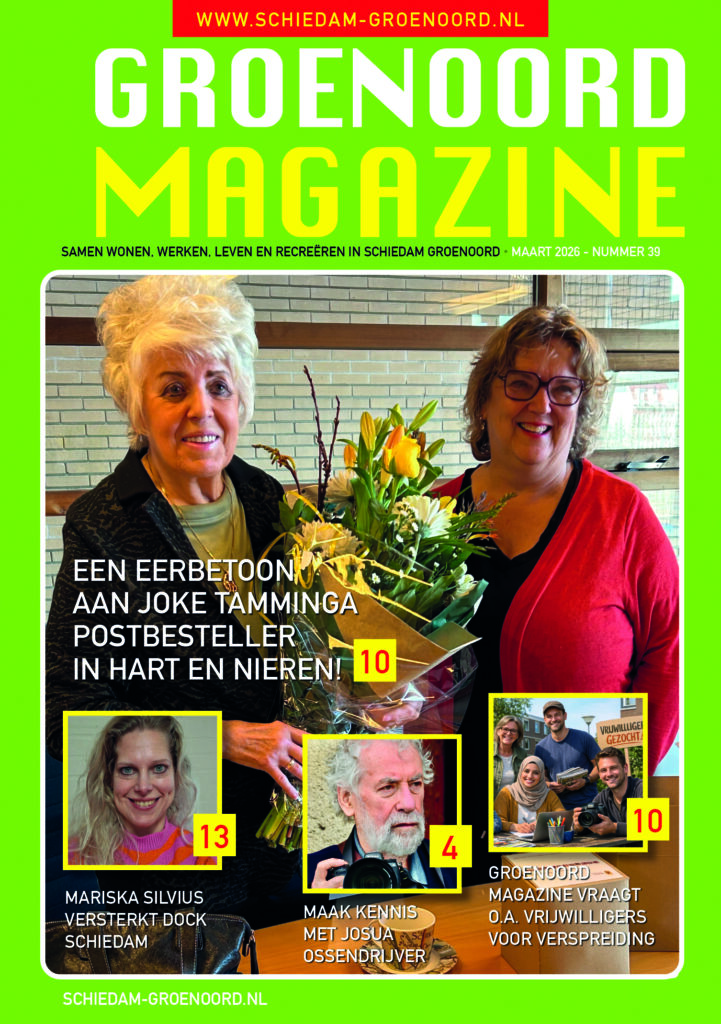 WWW.SCHIEDAM-GROENOORD.NL

GROENOORD
MAGAZINE

SAMEN WONEN, WERKEN, LEVEN EN RECREËREN IN SCHIEDAM GROENOORD · MAART 2026 - NUMMER 39

EEN EERBETOON AAN JOKE TAMMINGA POSTBESTELLER IN HART EN NIEREN! 10

13

MARISKA SILVIUS VERSTERKT DOCK SCHIEDAM

4

MAAK KENNIS MET JOSUA OSSENDRIJVER

VRIJWILLIGERS GEZOCHT

10

GROENOORD MAGAZINE VRAAGT O.A. VRIJWILLIGERS VOOR VERSPREIDING

SCHIEDAM-GROENOORD.NL